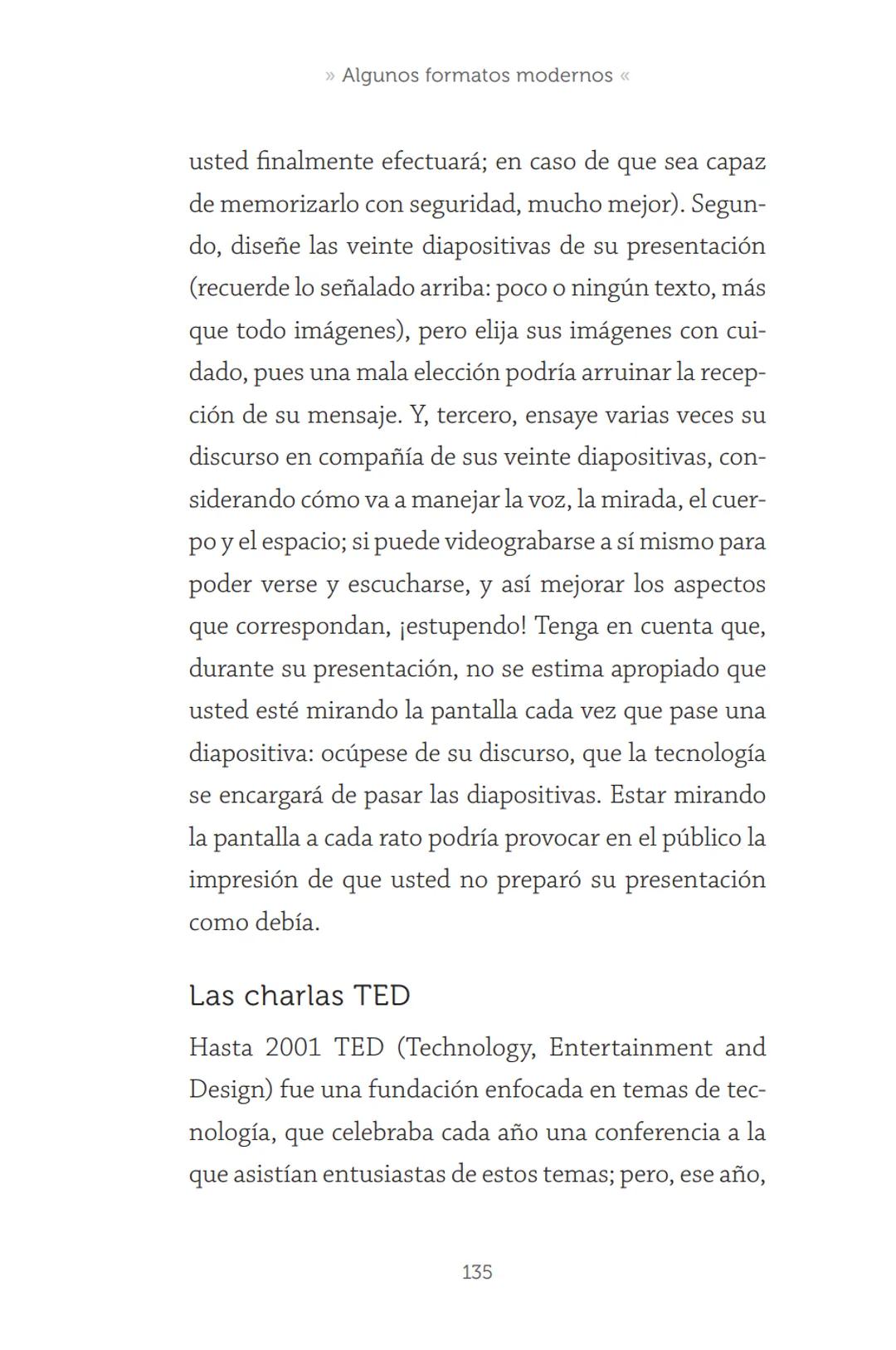 » Algunos formatos modernos «

usted finalmente efectuará; en caso de que sea capaz de memorizarlo con seguridad, mucho mejor). Segundo, diseñe las veinte diapositivas de su presentación (recuerde lo señalado arriba: poco o ningún texto, más que todo imágenes), pero elija sus imágenes con cuidado, pues una mala elección podría arruinar la recepción de su mensaje. Y, tercero, ensaye varias veces su discurso en compañía de sus veinte diapositivas, considerando cómo va a manejar la voz, la mirada, el cuerpo y el espacio; si puede videograbarse a sí mismo para poder verse y escucharse, y así mejorar los aspectos que correspondan, ¡estupendo! Tenga en cuenta que, durante su presentación, no se estima apropiado que usted esté mirando la pantalla cada vez que pase una diapositiva: ocúpese de su discurso, que la tecnología se encargará de pasar las diapositivas. Estar mirando la pantalla a cada rato podría provocar en el público la impresión de que usted no preparó su presentación como debía.

Las charlas TED

Hasta 2001 TED (Technology, Entertainment and Design) fue una fundación enfocada en temas de tecnología, que celebraba cada año una conferencia a la que asistían entusiastas de estos temas; pero, ese año,

135